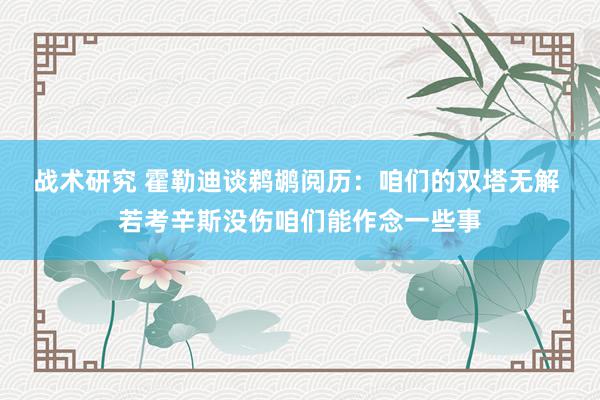 战术研究 霍勒迪谈鹈鹕阅历：咱们的双塔无解 若考辛斯没伤咱们能作念一些事